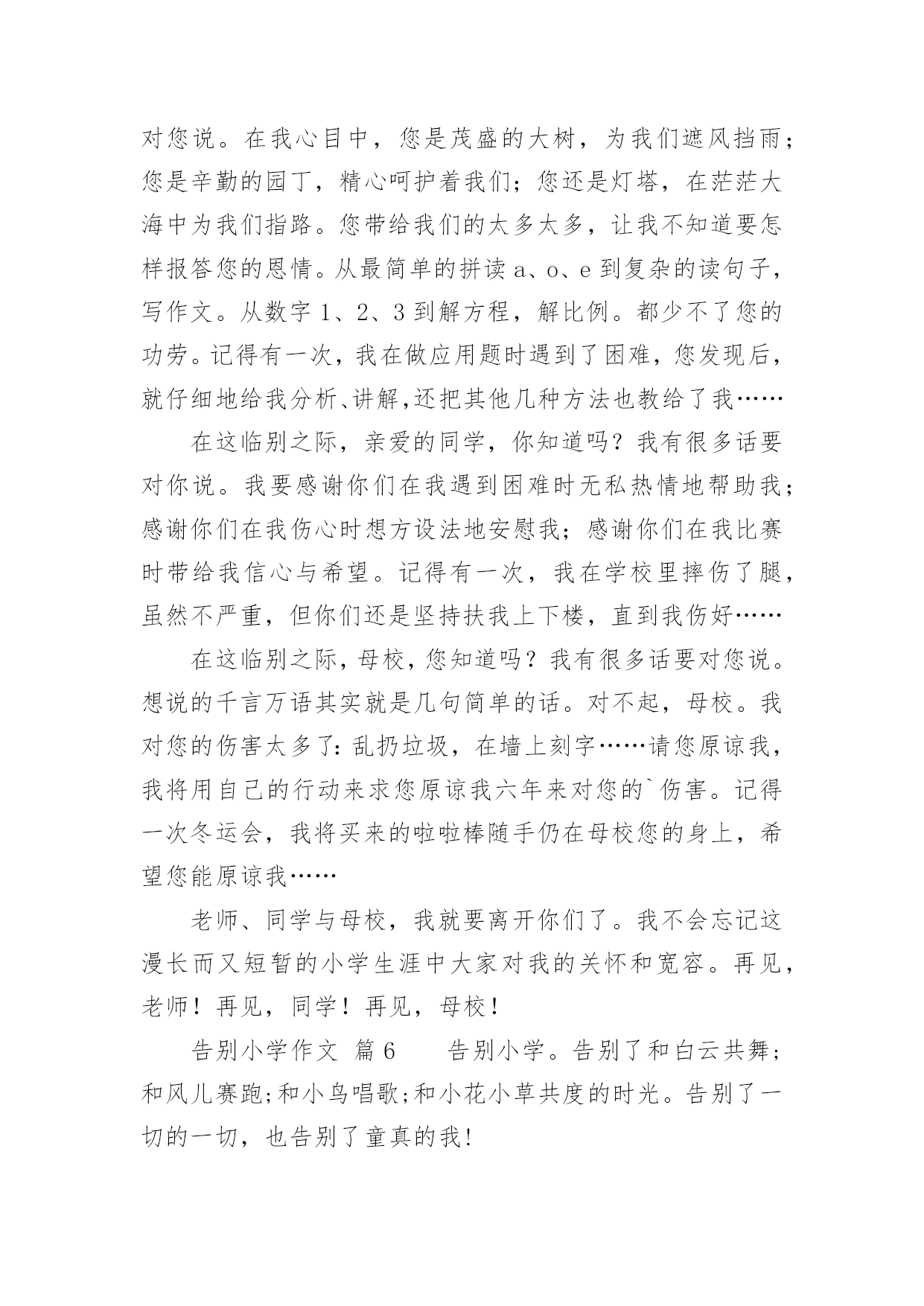 对您说。在我心目中，您是茂盛的大树，为我们遮风挡雨；您是辛勤的园丁，精心呵护着我们；您还是灯塔，在茫茫大海中为我们指路。您带给我们的太多太多，让我不知道要怎样报答您的恩情。从最简单的拼读 a、o、e 到复杂的读句子，写作文。从数字 1、2、3 到解方程，解比例。都少不了您的功劳。记得有一次，我在做应用题时遇到了困难，您发现后，就仔细地给我分析、讲解，还把其他几种方法也教给了我……

在这临别之际，亲爱的同学，你知道吗？我有很多话要对你说。我要感谢你们在我遇到困难时无私热情地帮助我；感谢你们在我伤心时想方设法地安慰我；感谢你们在我比赛时带给我信心与希望。记得有一次，我在学校里摔伤了腿，虽然不严重，但你们还是坚持扶我上下楼，直到我伤好……

在这临别之际，母校，您知道吗？我有很多话要对您说。想说的千言万语其实就是几句简单的话。对不起，母校。我对您的伤害太多了：乱扔垃圾，在墙上刻字……请您原谅我，我将用自己的行动来求您原谅我六年来对您的`伤害。记得一次冬运会，我将买来的啦啦棒随手仍在母校您的身上，希望您能原谅我……

老师、同学与母校，我就要离开你们了。我不会忘记这漫长而又短暂的小学生涯中大家对我的关怀和宽容。再见，老师！再见，同学！再见，母校！

告别小学作文 篇 6　　告别小学。告别了和白云共舞；和风儿赛跑;和小鸟唱歌;和小花小草共度的时光。告别了一切的一切，也告别了童真的我!